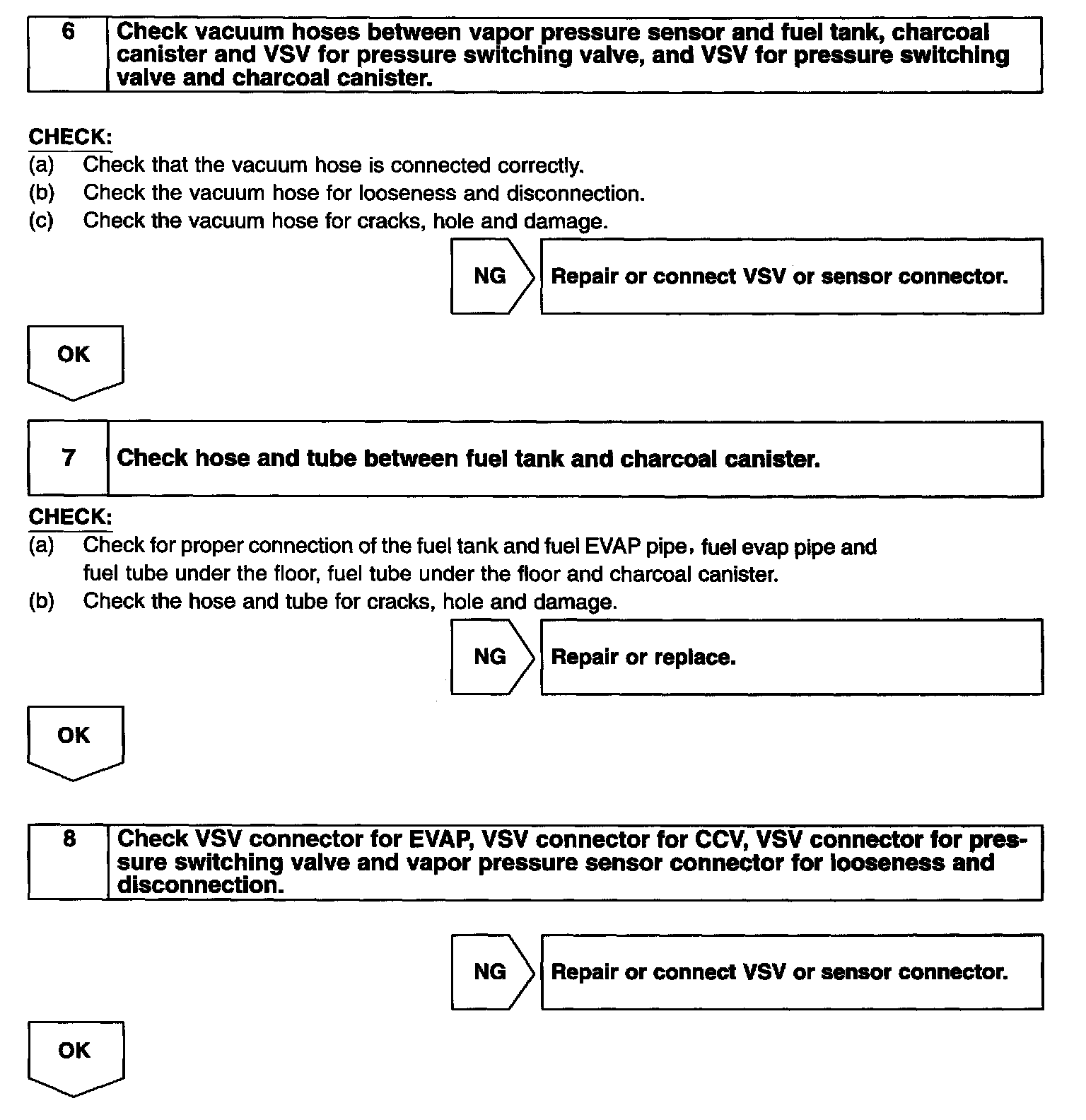 6 Check vacuum hoses between vapor pressure sensor and fuel tank, charcoal canister and VSV for pressure switching valve, and VSV for pressure switching valve and charcoal canister.

CHECK:
(a) Check that the vacuum hose is connected correctly.
(b) Check the vacuum hose for looseness and disconnection.
(c) Check the vacuum hose for cracks, hole and damage.

NG Repair or connect VSV or sensor connector.

OK

7 Check hose and tube between fuel tank and charcoal canister.

CHECK:
(a) Check for proper connection of the fuel tank and fuel EVAP pipe, fuel evap pipe and fuel tube under the floor, fuel tube under the floor and charcoal canister.
(b) Check the hose and tube for cracks, hole and damage.

NG Repair or replace.

OK

8 Check VSV connector for EVAP, VSV connector for CCV, VSV connector for pressure switching valve and vapor pressure sensor connector for looseness and disconnection.

NG Repair or connect VSV or sensor connector.

OK